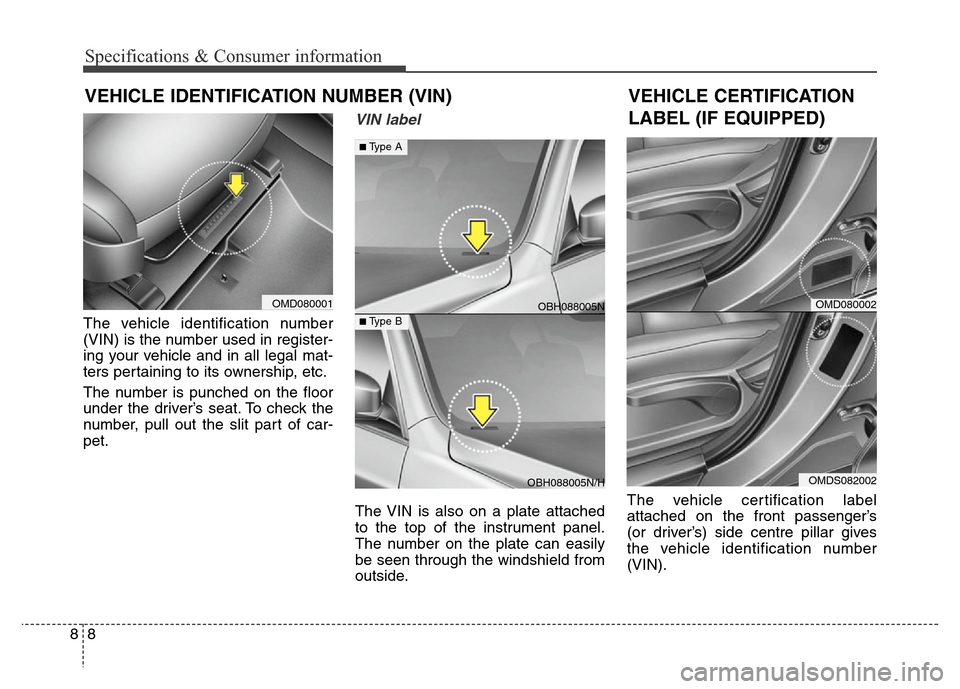 Specifications & Consumer information

VEHICLE IDENTIFICATION NUMBER (VIN)

OMD080001

The vehicle identification number (VIN) is the number used in registering your vehicle and in all legal matters pertaining to its ownership, etc.

The number is punched on the floor under the driver's seat. To check the number, pull out the slit part of carpet.

VIN label

■ Type A

OBH088005N

■ Type B

OBH088005N/H

The VIN is also on a plate attached to the top of the instrument panel. The number on the plate can easily be seen through the windshield from outside.

VEHICLE CERTIFICATION LABEL (IF EQUIPPED)

OMD080002

OMDS082002

The vehicle certification label attached on the front passenger's (or driver's) side centre pillar gives the vehicle identification number (VIN).

8 8

carmanualsonline.info